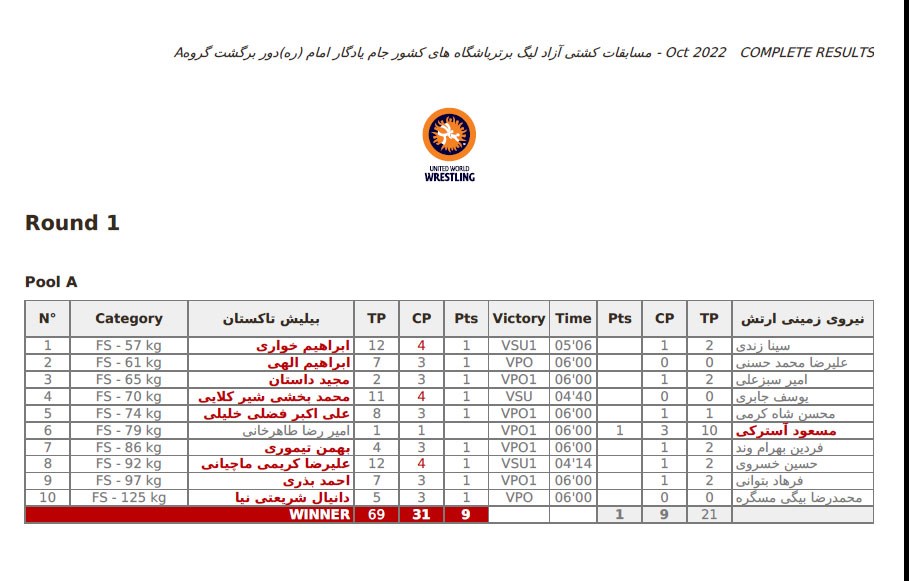 مسابقات کشتی آزاد لیگ برترباشگاه های کشور جام یادگار امام (ره)دور برگشت گروهA - Oct 2022 COMPLETE RESULTS

UNITED WORLD WRESTLING

Round 1

Pool A

| N° | Category | بیلیش تاکستان | TP | CP | Pts | Victory | Time | Pts | CP | TP | نیروی زمینی ارتش |
|---|---|---|---|---|---|---|---|---|---|---|---|
| 1 | FS - 57 kg | ابراهیم خواری | 12 | 4 | 1 | VSU1 | 05'06 | | 1 | 2 | سینا زندی |
| 2 | FS - 61 kg | ابراهیم الهی | 7 | 3 | 1 | VPO | 06'00 | | 0 | 0 | علیرضا محمد حسنی |
| 3 | FS - 65 kg | مجید داستان | 2 | 3 | 1 | VPO1 | 06'00 | | 1 | 2 | امیر سبزعلی |
| 4 | FS - 70 kg | محمد بخشی شیر کلایی | 11 | 4 | 1 | VSU | 04'40 | | 0 | 0 | یوسف جابری |
| 5 | FS - 74 kg | علی اکبر فضلی خلیلی | 8 | 3 | 1 | VPO1 | 06'00 | | 1 | 1 | محسن شاه کرمی |
| 6 | FS - 79 kg | امیر رضا طاهرخانی | 1 | 1 | | VPO1 | 06'00 | 1 | 3 | 10 | مسعود آسترکی |
| 7 | FS - 86 kg | بهمن تیموری | 4 | 3 | 1 | VPO1 | 06'00 | | 1 | 2 | فردین بهرام وند |
| 8 | FS - 92 kg | علیرضا کریمی ماچیانی | 12 | 4 | 1 | VSU1 | 04'14 | | 1 | 2 | حسین خسروی |
| 9 | FS - 97 kg | احمد بذری | 7 | 3 | 1 | VPO1 | 06'00 | | 1 | 2 | فرهاد بتوانی |
| 10 | FS - 125 kg | دانیال شریعتی نیا | 5 | 3 | 1 | VPO | 06'00 | | 0 | 0 | محمدرضا بیگی مسگره |
| | | WINNER | 69 | 31 | 9 | | | 1 | 9 | 21 | |